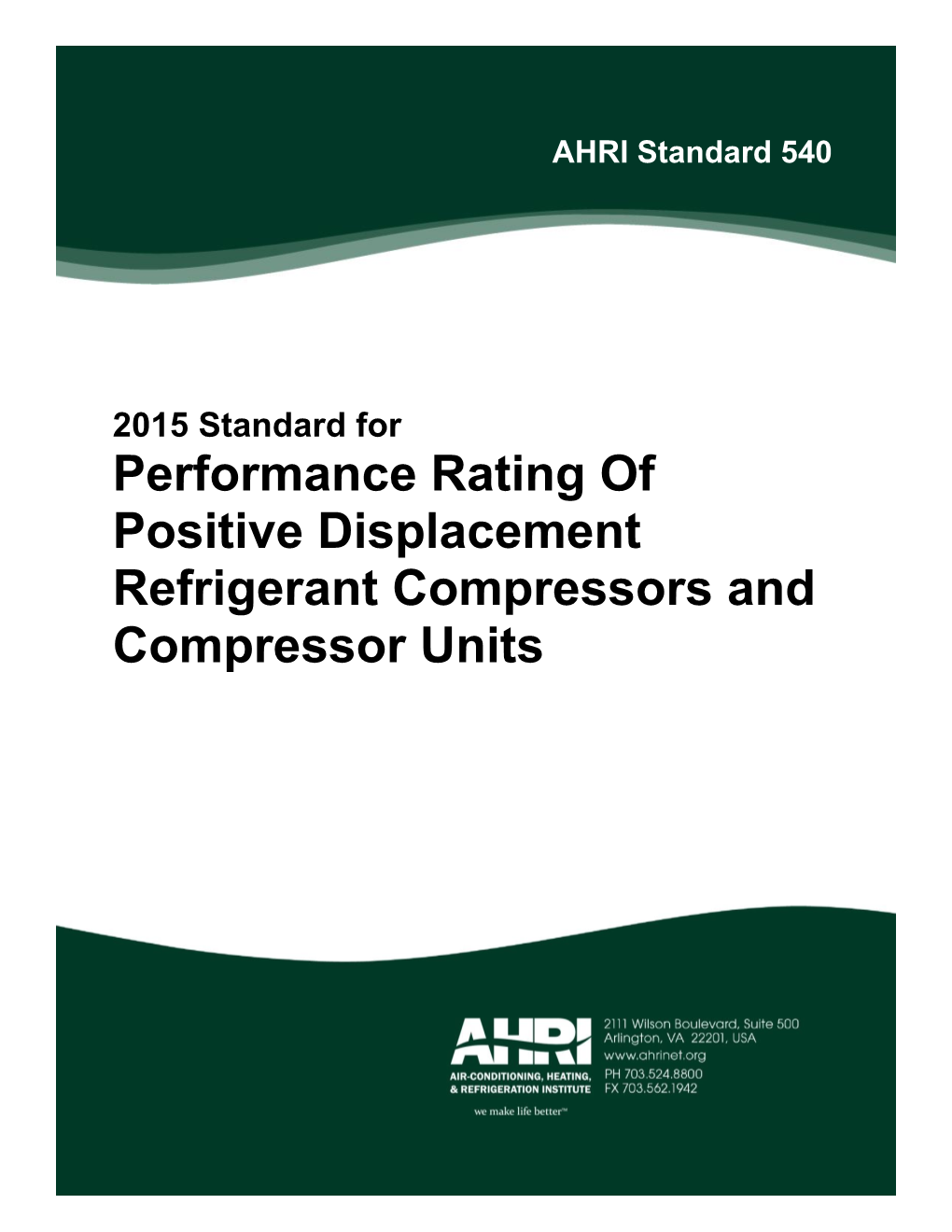 AHRI Standard 540

2015 Standard for
Performance Rating Of Positive Displacement Refrigerant Compressors and Compressor Units

AHRI
AIR-CONDITIONING, HEATING, & REFRIGERATION INSTITUTE
we make life better™

2111 Wilson Boulevard, Suite 500
Arlington, VA 22201, USA
www.ahrinet.org
PH 703.524.8800
FX 703.562.1942